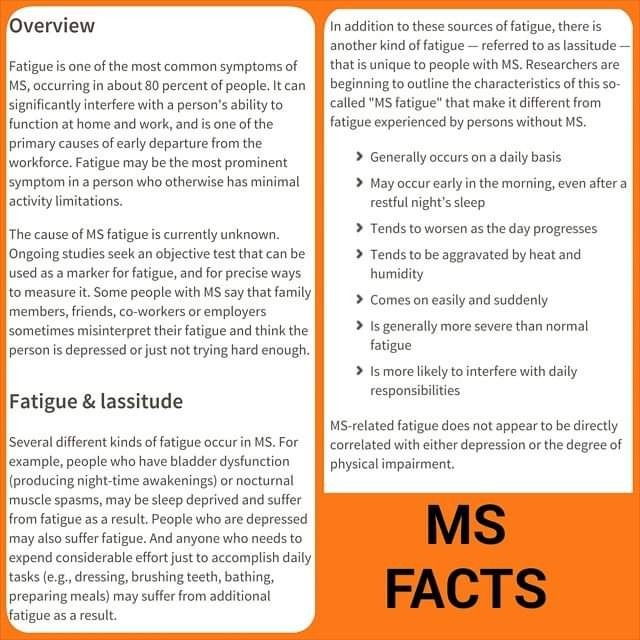 Overview

Fatigue is one of the most common symptoms of MS, occurring in about 80 percent of people. It can significantly interfere with a person's ability to function at home and work, and is one of the primary causes of early departure from the workforce. Fatigue may be the most prominent symptom in a person who otherwise has minimal activity limitations.

The cause of MS fatigue is currently unknown. Ongoing studies seek an objective test that can be used as a marker for fatigue, and for precise ways to measure it. Some people with MS say that family members, friends, co-workers or employers sometimes misinterpret their fatigue and think the person is depressed or just not trying hard enough.

Fatigue & lassitude

Several different kinds of fatigue occur in MS. For example, people who have bladder dysfunction (producing night-time awakenings) or nocturnal muscle spasms, may be sleep deprived and suffer from fatigue as a result. People who are depressed may also suffer fatigue. And anyone who needs to expend considerable effort just to accomplish daily tasks (e.g., dressing, brushing teeth, bathing, preparing meals) may suffer from additional fatigue as a result.

In addition to these sources of fatigue, there is another kind of fatigue — referred to as lassitude — that is unique to people with MS. Researchers are beginning to outline the characteristics of this so-called "MS fatigue" that make it different from fatigue experienced by persons without MS.

› Generally occurs on a daily basis
› May occur early in the morning, even after a restful night's sleep
› Tends to worsen as the day progresses
› Tends to be aggravated by heat and humidity
› Comes on easily and suddenly
› Is generally more severe than normal fatigue
› Is more likely to interfere with daily responsibilities

MS-related fatigue does not appear to be directly correlated with either depression or the degree of physical impairment.

MS
FACTS